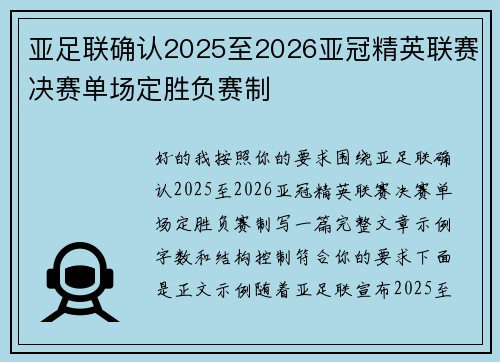 亚足联确认2025至2026亚冠精英联赛决赛单场定胜负赛制

好的我按照你的要求围绕亚足联确认2025至2026亚冠精英联赛决赛单场定胜负赛制写一篇完整文章示例字数和结构控制符合你的要求下面是正文示例随着亚足联宣布2025至